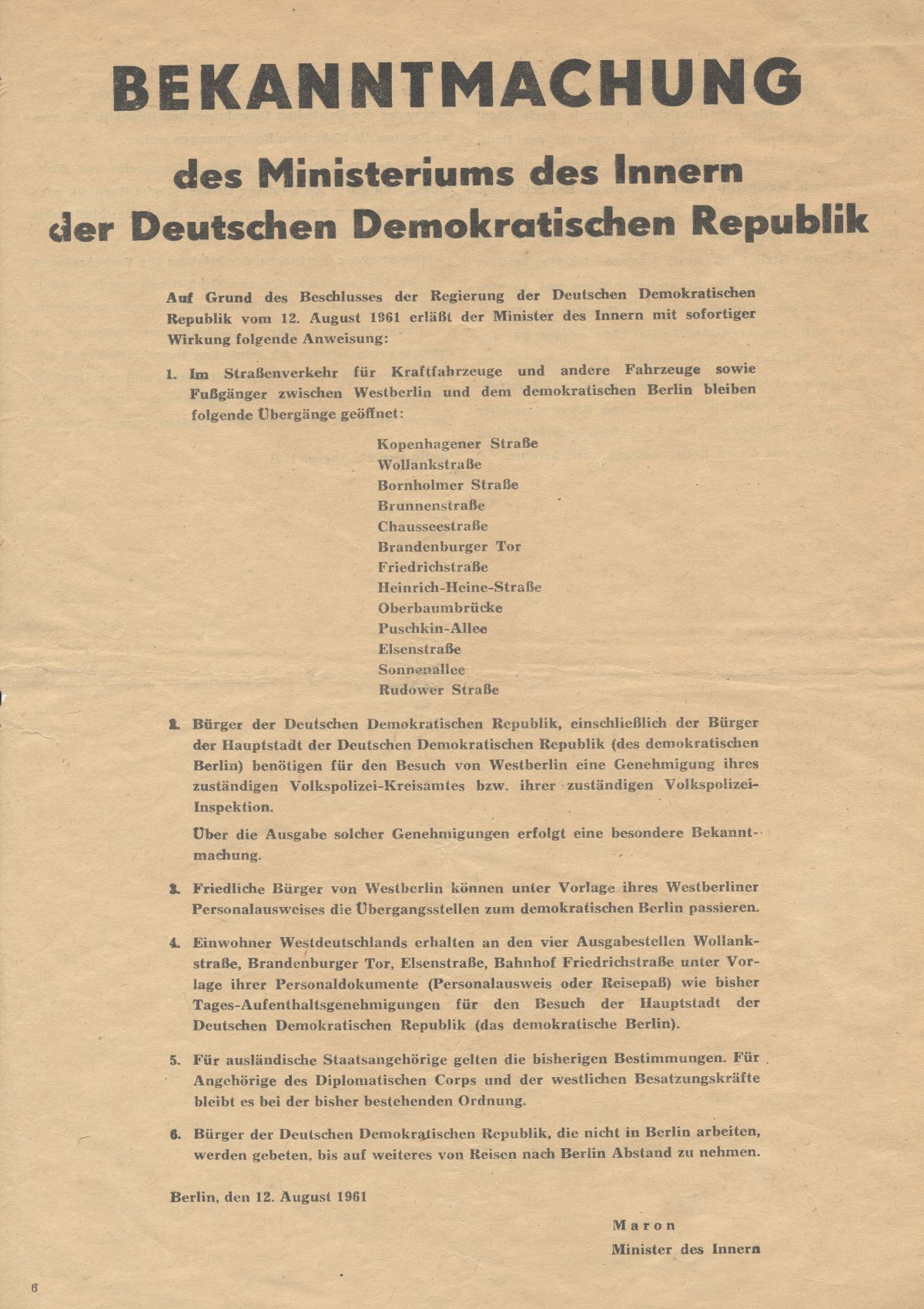 BEKANNTMACHUNG

des Ministeriums des Innern der Deutschen Demokratischen Republik

Auf Grund des Beschlusses der Regierung der Deutschen Demokratischen Republik vom 12. August 1961 erläßt der Minister des Innern mit sofortiger Wirkung folgende Anweisung:

1. Im Straßenverkehr für Kraftfahrzeuge und andere Fahrzeuge sowie Fußgänger zwischen Westberlin und dem demokratischen Berlin bleiben folgende Übergänge geöffnet:

Kopenhagener Straße
Wollankstraße
Bornholmer Straße
Brunnenstraße
Chausseestraße
Brandenburger Tor
Friedrichstraße
Heinrich-Heine-Straße
Oberbaumbrücke
Puschkin-Allee
Elsenstraße
Sonnenallee
Rudower Straße

2. Bürger der Deutschen Demokratischen Republik, einschließlich der Bürger der Hauptstadt der Deutschen Demokratischen Republik (des demokratischen Berlin) benötigen für den Besuch von Westberlin eine Genehmigung ihres zuständigen Volkspolizei-Kreisamtes bzw. ihrer zuständigen Volkspolizei-Inspektion.

Über die Ausgabe solcher Genehmigungen erfolgt eine besondere Bekanntmachung.

3. Friedliche Bürger von Westberlin können unter Vorlage ihres Westberliner Personalausweises die Übergangsstellen zum demokratischen Berlin passieren.

4. Einwohner Westdeutschlands erhalten an den vier Ausgabestellen Wollankstraße, Brandenburger Tor, Elsenstraße, Bahnhof Friedrichstraße unter Vorlage ihrer Personaldokumente (Personalausweis oder Reisepaß) wie bisher Tages-Aufenthaltsgenehmigungen für den Besuch der Hauptstadt der Deutschen Demokratischen Republik (das demokratische Berlin).

5. Für ausländische Staatsangehörige gelten die bisherigen Bestimmungen. Für Angehörige des Diplomatischen Corps und der westlichen Besatzungskräfte bleibt es bei der bisher bestehenden Ordnung.

6. Bürger der Deutschen Demokratischen Republik, die nicht in Berlin arbeiten, werden gebeten, bis auf weiteres von Reisen nach Berlin Abstand zu nehmen.

Berlin, den 12. August 1961

Maron
Minister des Innern

6